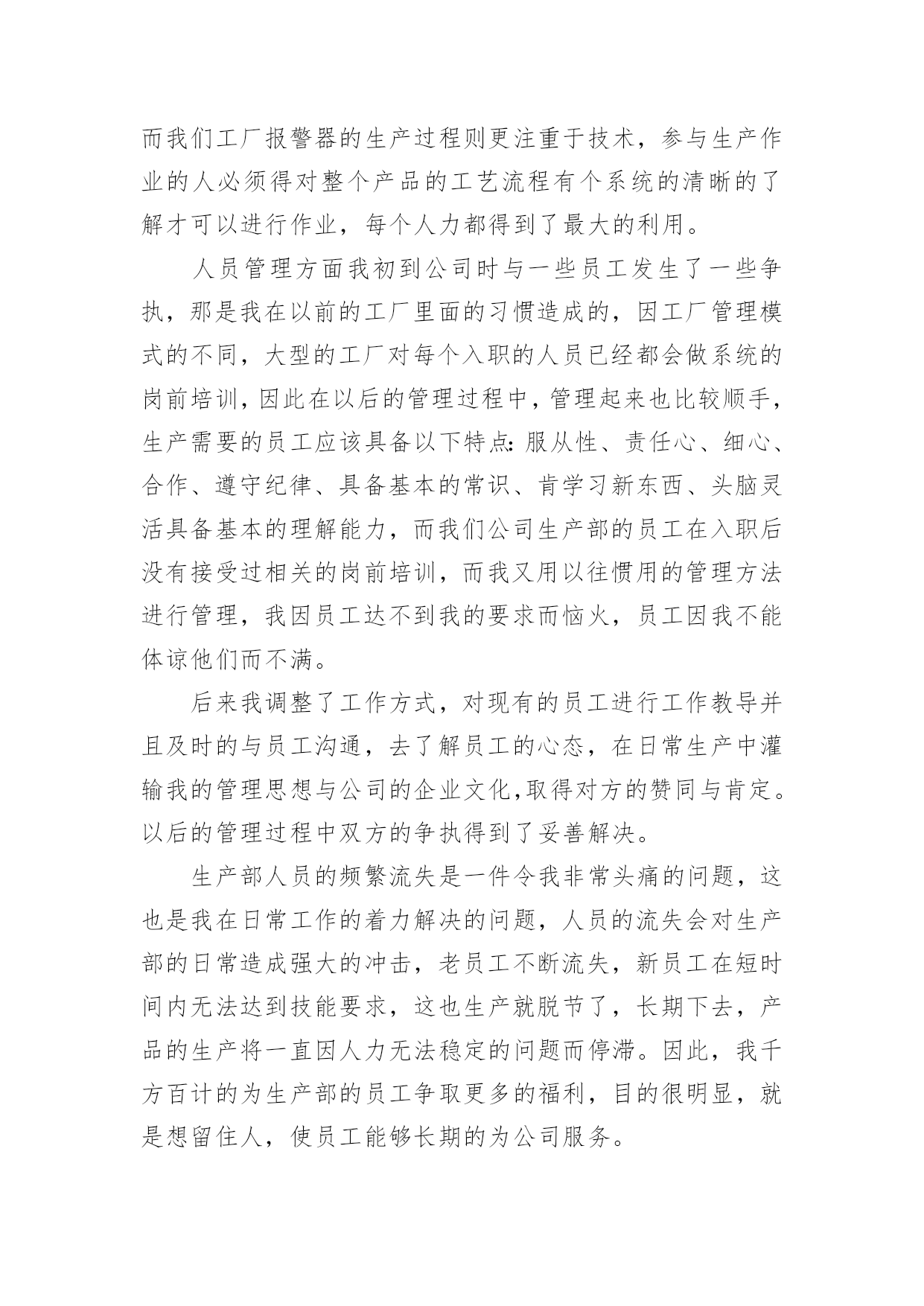 而我们工厂报警器的生产过程则更注重于技术，参与生产作业的人必须得对整个产品的工艺流程有个系统的清晰的了解才可以进行作业，每个人力都得到了最大的利用。

人员管理方面我初到公司时与一些员工发生了一些争执，那是我在以前的工厂里面的习惯造成的，因工厂管理模式的不同，大型的工厂对每个入职的人员已经都会做系统的岗前培训，因此在以后的管理过程中，管理起来也比较顺手，生产需要的员工应该具备以下特点：服从性、责任心、细心、合作、遵守纪律、具备基本的常识、肯学习新东西、头脑灵活具备基本的理解能力，而我们公司生产部的员工在入职后没有接受过相关的岗前培训，而我又用以往惯用的管理方法进行管理，我因员工达不到我的要求而恼火，员工因我不能体谅他们而不满。

后来我调整了工作方式，对现有的员工进行工作教导并且及时的与员工沟通，去了解员工的心态，在日常生产中灌输我的管理思想与公司的企业文化，取得对方的赞同与肯定。以后的管理过程中双方的争执得到了妥善解决。

生产部人员的频繁流失是一件令我非常头痛的问题，这也是我在日常工作的着力解决的问题，人员的流失会对生产部的日常造成强大的冲击，老员工不断流失，新员工在短时间内无法达到技能要求，这也生产就脱节了，长期下去，产品的生产将一直因人力无法稳定的问题而停滞。因此，我千方百计的为生产部的员工争取更多的福利，目的很明显，就是想留住人，使员工能够长期的为公司服务。